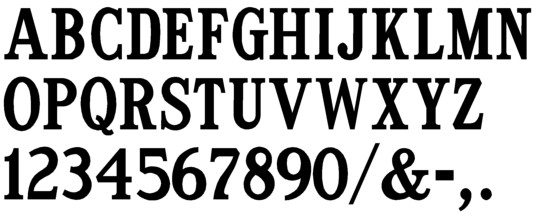 ABCDEFGHIJKLMN
OPQRSTUVWXYZ
1234567890/&-,.